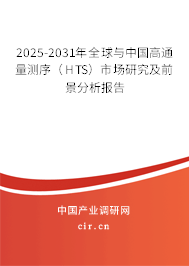 2025-2031年全球与中国高通量测序（HTS）市场研究及前景分析报告

中国产业调研网

cir.cn